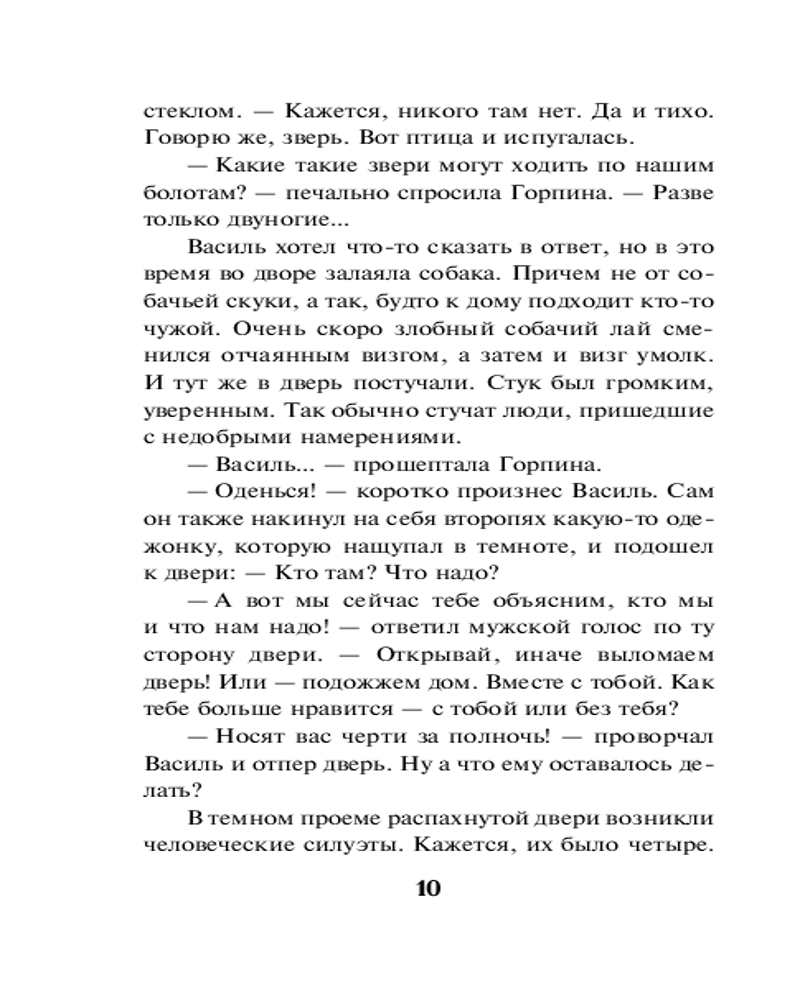 стеклом. — Кажется, никого там нет. Да и тихо. Говорю же, зверь. Вот птица и испугалась.

— Какие такие звери могут ходить по нашим болотам? — печально спросила Горпина. — Разве только двуногие...

Василь хотел что-то сказать в ответ, но в это время во дворе залаяла собака. Причем не от собачьей скуки, а так, будто к дому подходит кто-то чужой. Очень скоро злобный собачий лай сменился отчаянным визгом, а затем и визг умолк. И тут же в дверь постучали. Стук был громким, уверенным. Так обычно стучат люди, пришедшие с недобрыми намерениями.

— Василь... — прошептала Горпина.

— Оденься! — коротко произнес Василь. Сам он также накинул на себя второпях какую-то одежонку, которую нащупал в темноте, и подошел к двери: — Кто там? Что надо?

— А вот мы сейчас тебе объясним, кто мы и что нам надо! — ответил мужской голос по ту сторону двери. — Открывай, иначе выломаем дверь! Или — подожжем дом. Вместе с тобой. Как тебе больше нравится — с тобой или без тебя?

— Носят вас черти за полночь! — проворчал Василь и отпер дверь. Ну а что ему оставалось делать?

В темном проеме распахнутой двери возникли человеческие силуэты. Кажется, их было четыре.

10